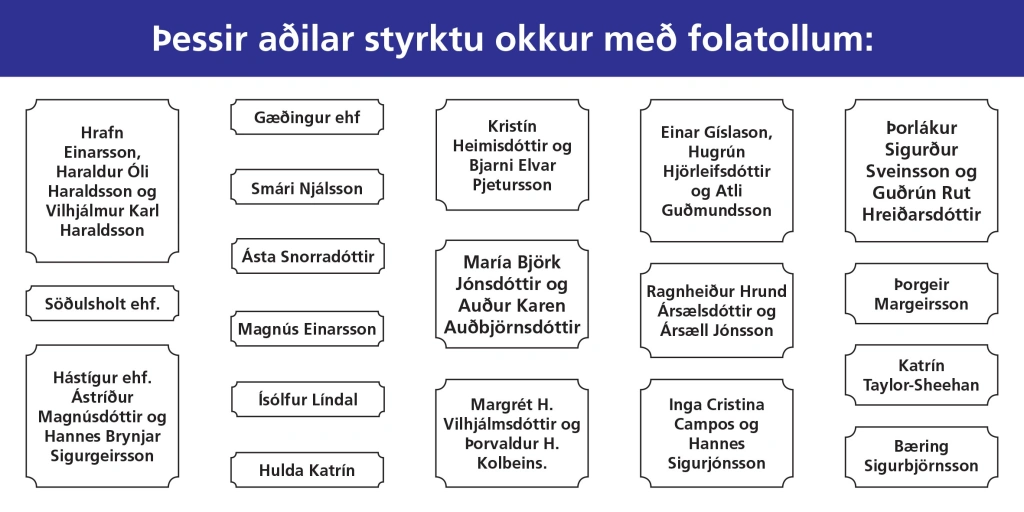 Þessir aðilar styrktu okkur með folatollum:

Hrafn Einarsson, Haraldur Óli Haraldsson og Vilhjálmur Karl Haraldsson

Söðulsholt ehf.

Hástígur ehf. Ástríður Magnúsdóttir og Hannes Brynjar Sigurgeirsson

Gæðingur ehf

Smári Njálsson

Ásta Snorradóttir

Magnús Einarsson

Ísólfur Líndal

Hulda Katrín

Kristín Heimisdóttir og Bjarni Elvar Pjetursson

María Björk Jónsdóttir og Auður Karen Auðbjörnsdóttir

Margrét H. Vilhjálmsdóttir og Þorvaldur H. Kolbeins.

Einar Gíslason, Hugrún Hjörleifsdóttir og Atli Guðmundsson

Ragnheiður Hrund Ársælsdóttir og Ársæll Jónsson

Inga Cristina Campos og Hannes Sigurjónsson

Þorlákur Sigurður Sveinsson og Guðrún Rut Hreiðarsdóttir

Þorgeir Margeirsson

Katrín Taylor-Sheehan

Bæring Sigurbjörnsson